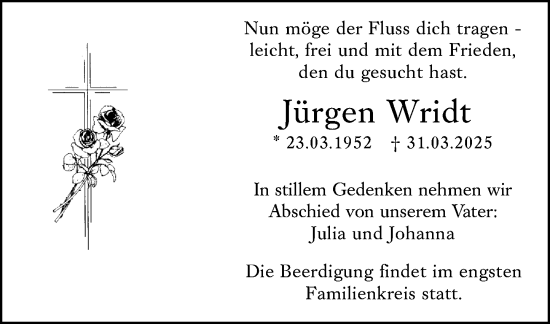 Nun möge der Fluss dich tragen - leicht, frei und mit dem Frieden, den du gesucht hast.

Jürgen Wridt

* 23.03.1952 † 31.03.2025

In stillem Gedenken nehmen wir Abschied von unserem Vater: Julia und Johanna

Die Beerdigung findet im engsten Familienkreis statt.